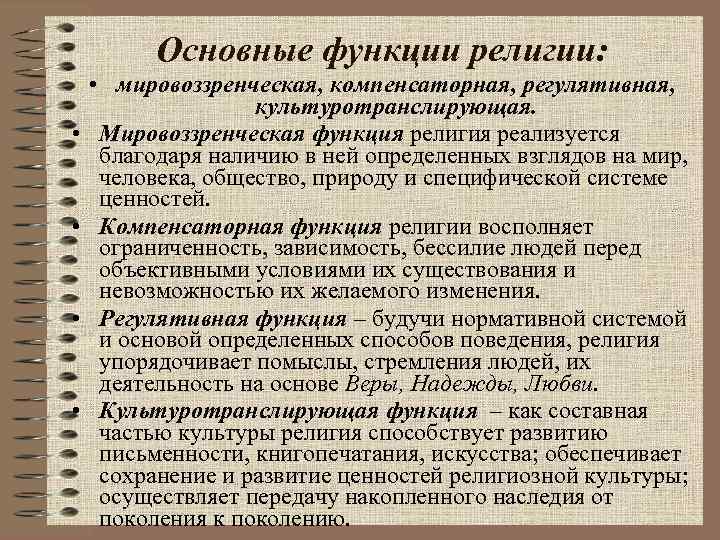 Основные функции религии:

• мировоззренческая, компенсаторная, регулятивная, культуротранслирующая.

• Мировоззренческая функция религия реализуется благодаря наличию в ней определенных взглядов на мир, человека, общество, природу и специфической системе ценностей.

• Компенсаторная функция религии восполняет ограниченность, зависимость, бессилие людей перед объективными условиями их существования и невозможностью их желаемого изменения.

• Регулятивная функция – будучи нормативной системой и основой определенных способов поведения, религия упорядочивает помыслы, стремления людей, их деятельность на основе Веры, Надежды, Любви.

• Культуротранслирующая функция – как составная частью культуры религия способствует развитию письменности, книгопечатания, искусства; обеспечивает сохранение и развитие ценностей религиозной культуры; осуществляет передачу накопленного наследия от поколения к поколению.